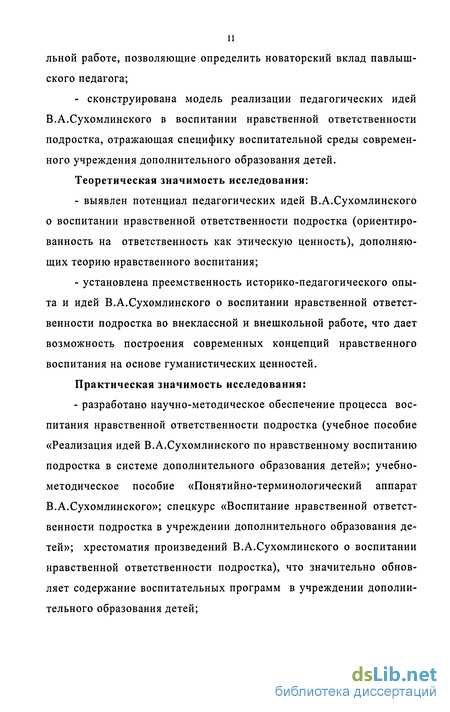 11

льной работе, позволяющие определить новаторский вклад павлышского педагога;

- сконструирована модель реализации педагогических идей В.А.Сухомлинского в воспитании нравственной ответственности подростка, отражающая специфику воспитательной среды современного учреждения дополнительного образования детей.

Теоретическая значимость исследования:

- выявлен потенциал педагогических идей В.А.Сухомлинского о воспитании нравственной ответственности подростка (ориентированность на ответственность как этическую ценность), дополняющих теорию нравственного воспитания;

- установлена преемственность историко-педагогического опыта и идей В.А.Сухомлинского о воспитании нравственной ответственности подростка во внеклассной и внешкольной работе, что дает возможность построения современных концепций нравственного воспитания на основе гуманистических ценностей.

Практическая значимость исследования:

- разработано научно-методическое обеспечение процесса воспитания нравственной ответственности подростка (учебное пособие «Реализация идей В.А.Сухомлинского по нравственному воспитанию подростка в системе дополнительного образования детей»; учебно-методическое пособие «Понятийно-терминологический аппарат В.А.Сухомлинского»; спецкурс «Воспитание нравственной ответственности подростка в учреждении дополнительного образования детей»; хрестоматия произведений В.А.Сухомлинского о воспитании нравственной ответственности подростка), что значительно обновляет содержание воспитательных программ в учреждении дополнительного образования детей;

dsLib.net
библиотека диссертаций